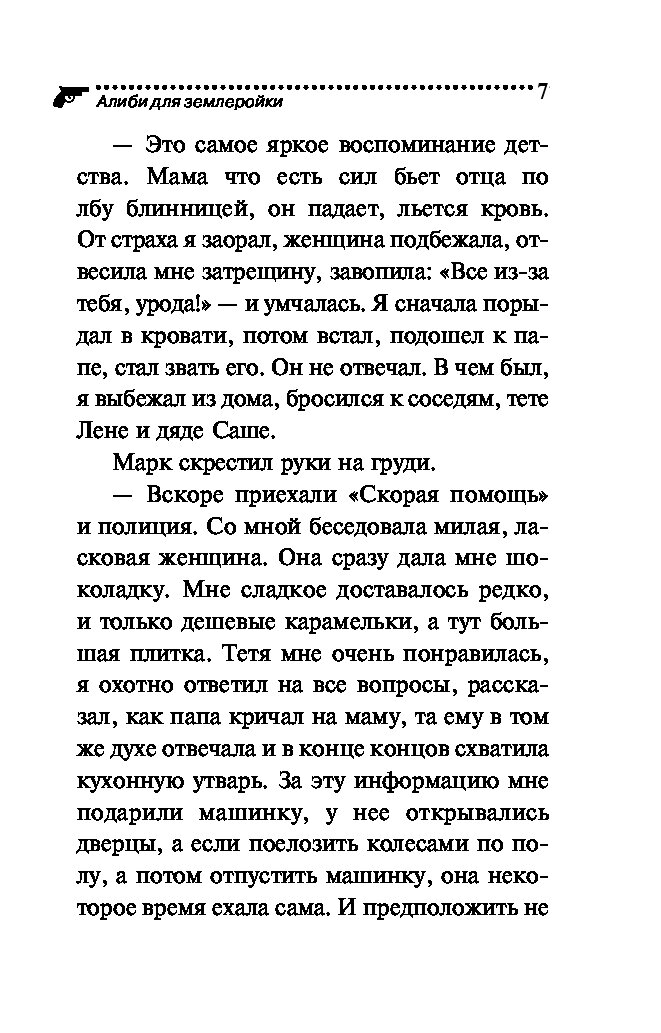 Алиби для землеройки 7

— Это самое яркое воспоминание детства. Мама что есть сил бьет отца по лбу блинницей, он падает, льется кровь. От страха я заорал, женщина подбежала, отвесила мне затрещину, завопила: «Все из-за тебя, урода!» — и умчалась. Я сначала порыдал в кровати, потом встал, подошел к папе, стал звать его. Он не отвечал. В чем был, я выбежал из дома, бросился к соседям, тете Лене и дяде Саше.

Марк скрестил руки на груди.

— Вскоре приехали «Скорая помощь» и полиция. Со мной беседовала милая, ласковая женщина. Она сразу дала мне шоколадку. Мне сладкое доставалось редко, и только дешевые карамельки, а тут большая плитка. Тетя мне очень понравилась, я охотно ответил на все вопросы, рассказал, как папа кричал на маму, та ему в том же духе отвечала и в конце концов схватила кухонную утварь. За эту информацию мне подарили машинку, у нее открывались дверцы, а если поелозить колесами по полу, а потом отпустить машинку, она некоторое время ехала сама. И предположить не